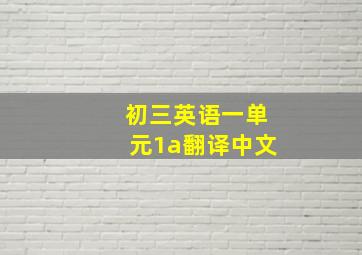 初三英语一单元1a翻译中文